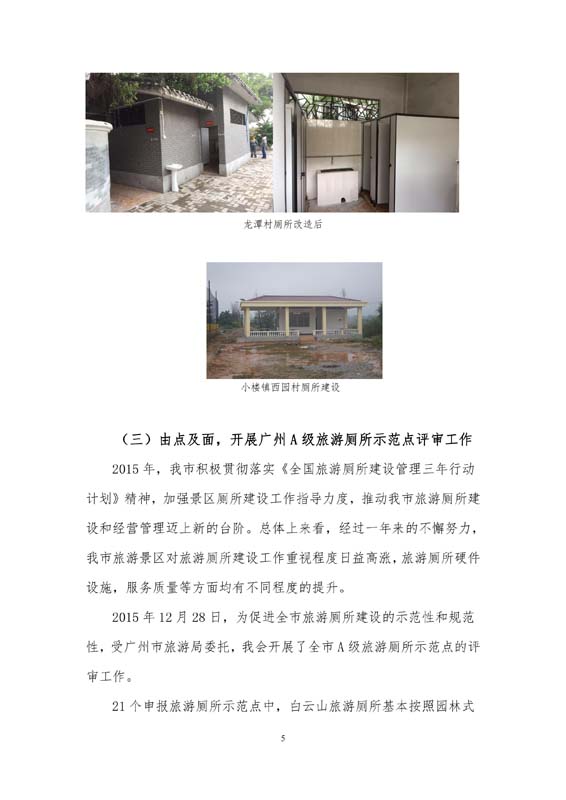 龙潭村厕所改造后

小楼镇西园村厕所建设

（三）由点及面，开展广州A级旅游厕所示范点评审工作

2015年，我市积极贯彻落实《全国旅游厕所建设管理三年行动计划》精神，加强景区厕所建设工作指导力度，推动我市旅游厕所建设和经营管理迈上新的台阶。总体上来看，经过一年来的不懈努力，我市旅游景区对旅游厕所建设工作重视程度日益高涨，旅游厕所硬件设施，服务质量等方面均有不同程度的提升。

2015年12月28日，为促进全市旅游厕所建设的示范性和规范性，受广州市旅游局委托，我会开展了全市A级旅游厕所示范点的评审工作。

21个申报旅游厕所示范点中，白云山旅游厕所基本按照园林式

5